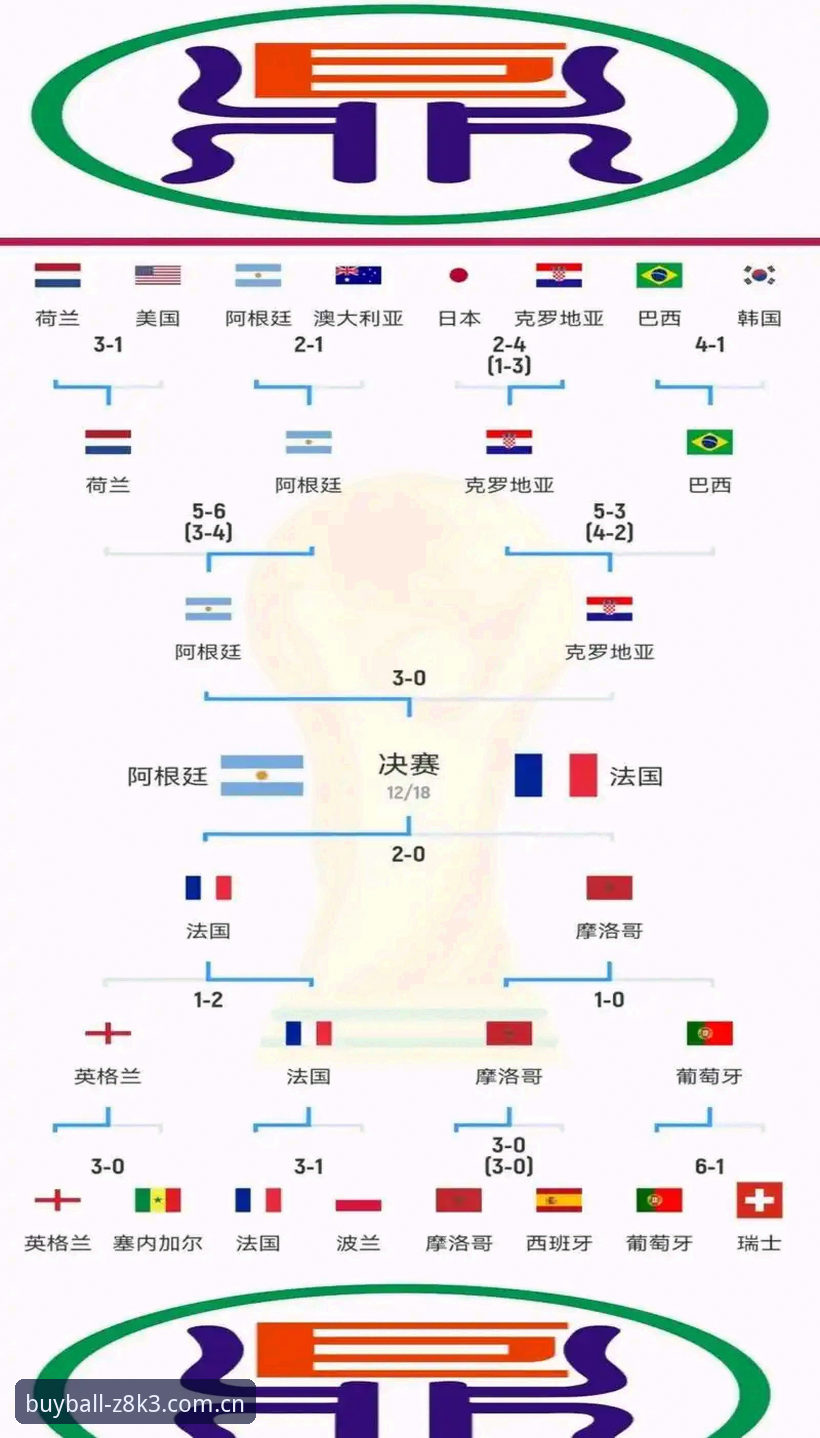 荷兰 美国 阿根廷 澳大利亚 日本 克罗地亚 巴西 韩国

3-1 2-1 2-4 (1-3) 4-1

荷兰 阿根廷 克罗地亚 巴西

5-6 (3-4) 5-3 (4-2)

阿根廷 克罗地亚

3-0

阿根廷 决赛 12/18 法国

2-0

法国 摩洛哥

1-2 1-0

英格兰 法国 摩洛哥 葡萄牙

3-0 3-1 3-0 (3-0) 6-1

英格兰 塞内加尔 法国 波兰 摩洛哥 西班牙 葡萄牙 瑞士

buyball-z8k3.com.cn